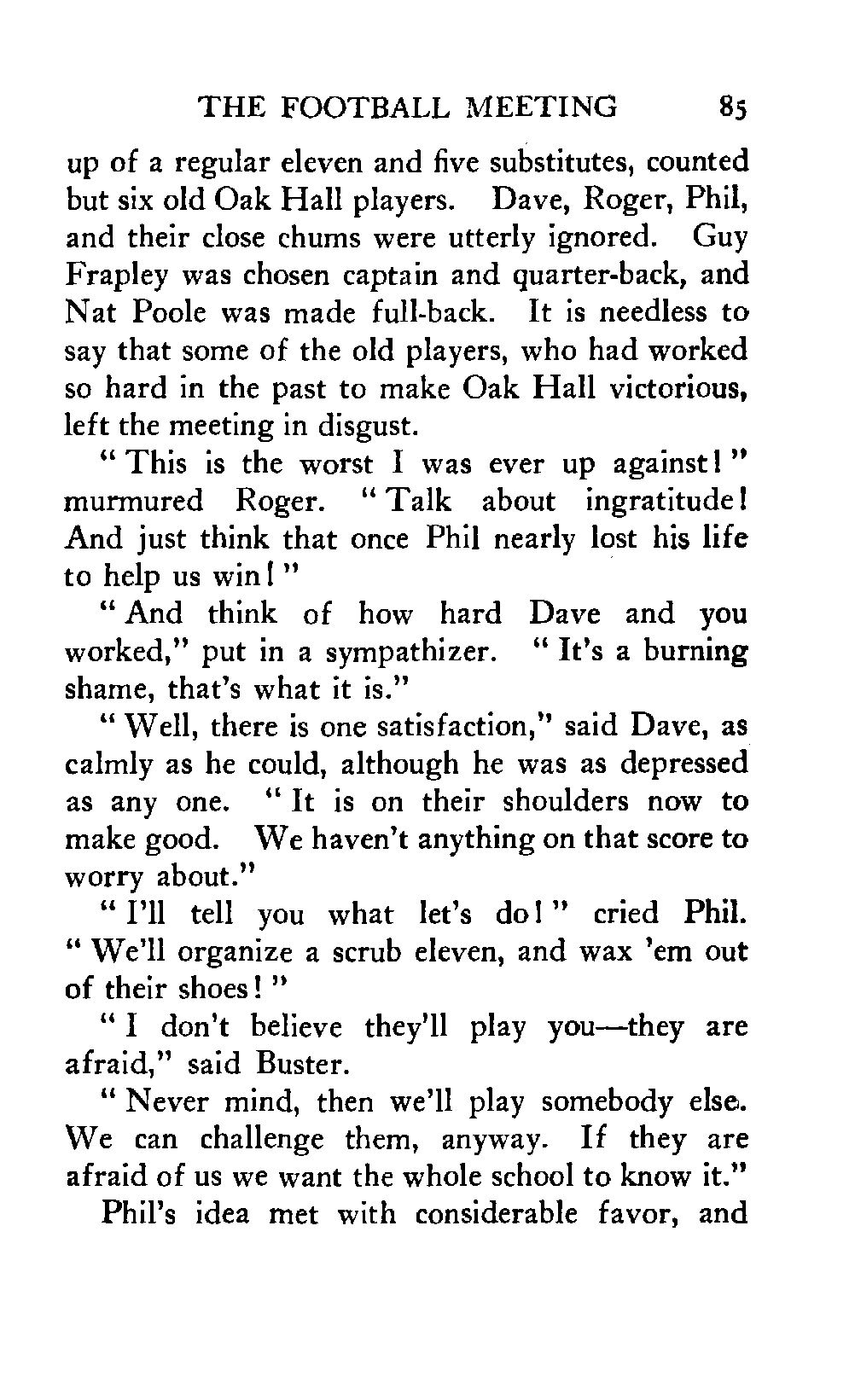 THE FOOTBALL MEETING 85

up of a regular eleven and five substitutes, counted but six old Oak Hall players. Dave, Roger, Phil, and their close chums were utterly ignored. Guy Frapley was chosen captain and quarter-back, and Nat Poole was made full-back. It is needless to say that some of the old players, who had worked so hard in the past to make Oak Hall victorious, left the meeting in disgust.

"This is the worst I was ever up against!" murmured Roger. "Talk about ingratitude! And just think that once Phil nearly lost his life to help us win!"

"And think of how hard Dave and you worked," put in a sympathizer. "It's a burning shame, that's what it is."

"Well, there is one satisfaction," said Dave, as calmly as he could, although he was as depressed as any one. "It is on their shoulders now to make good. We haven't anything on that score to worry about."

"I'll tell you what let's do!" cried Phil. "We'll organize a scrub eleven, and wax 'em out of their shoes!"

"I don't believe they'll play you—they are afraid," said Buster.

"Never mind, then we'll play somebody else. We can challenge them, anyway. If they are afraid of us we want the whole school to know it."

Phil's idea met with considerable favor, and